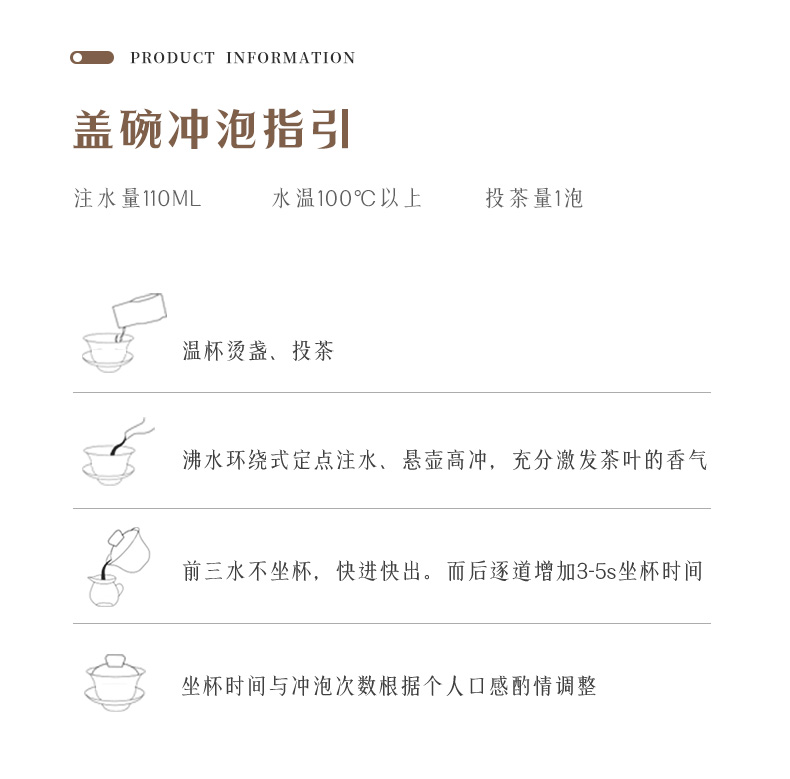 PRODUCT INFORMATION

盖碗冲泡指引

注水量110ML 水温100℃以上 投茶量1泡

温杯烫盏、投茶

沸水环绕式定点注水、悬壶高冲，充分激发茶叶的香气

前三水不坐杯，快进快出。而后逐道增加3-5s坐杯时间

坐杯时间与冲泡次数根据个人口感酌情调整